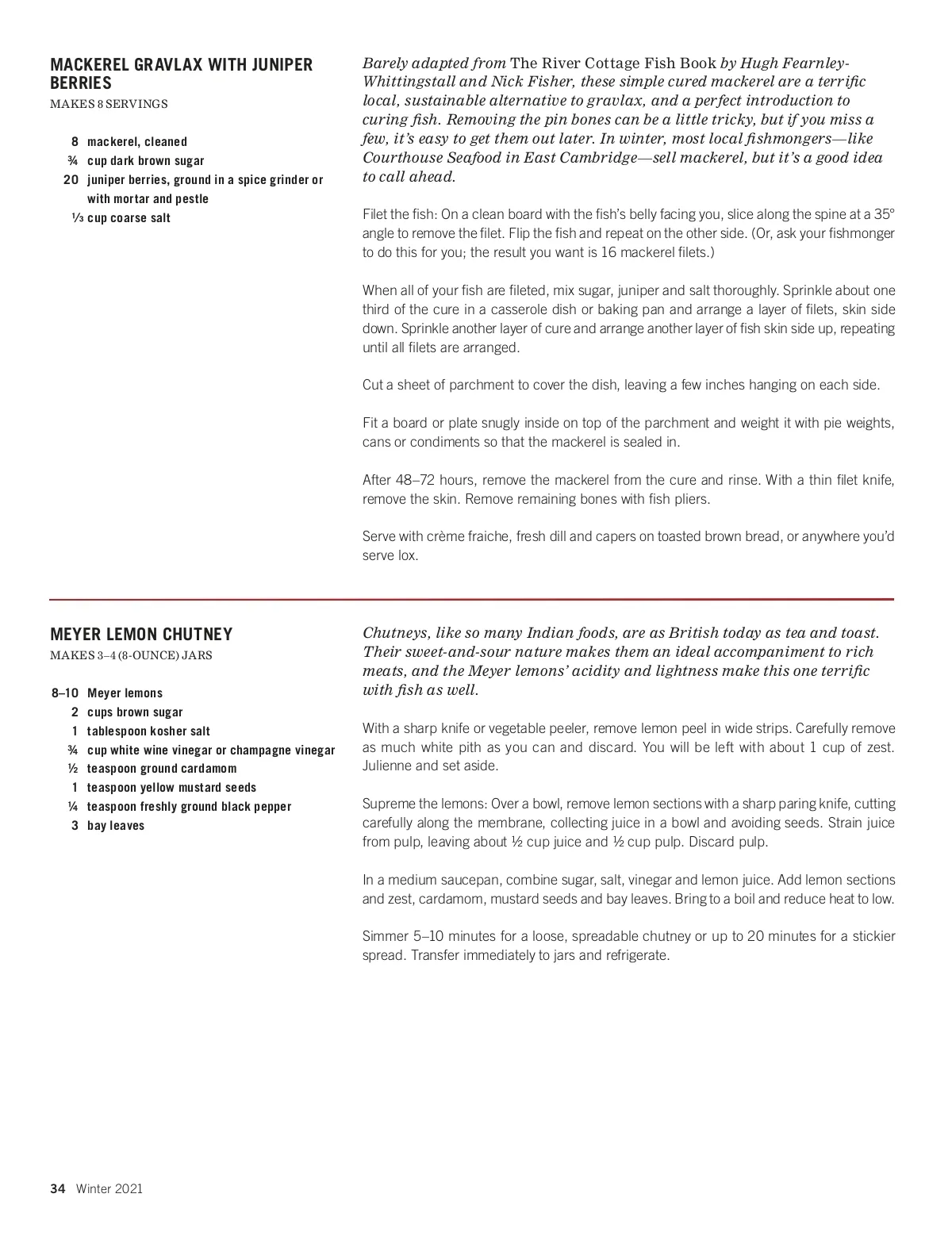 MACKEREL GRAVLAX WITH JUNIPER BERRIES
MAKES 8 SERVINGS

8 mackerel, cleaned
¾ cup dark brown sugar
20 juniper berries, ground in a spice grinder or with mortar and pestle
⅓ cup coarse salt

Barely adapted from The River Cottage Fish Book by Hugh Fearnley-Whittingstall and Nick Fisher, these simple cured mackerel are a terrific local, sustainable alternative to gravlax, and a perfect introduction to curing fish. Removing the pin bones can be a little tricky, but if you miss a few, it's easy to get them out later. In winter, most local fishmongers—like Courthouse Seafood in East Cambridge—sell mackerel, but it's a good idea to call ahead.

Filet the fish: On a clean board with the fish's belly facing you, slice along the spine at a 35° angle to remove the filet. Flip the fish and repeat on the other side. (Or, ask your fishmonger to do this for you; the result you want is 16 mackerel filets.)

When all of your fish are fileted, mix sugar, juniper and salt thoroughly. Sprinkle about one third of the cure in a casserole dish or baking pan and arrange a layer of filets, skin side down. Sprinkle another layer of cure and arrange another layer of fish skin side up, repeating until all filets are arranged.

Cut a sheet of parchment to cover the dish, leaving a few inches hanging on each side.

Fit a board or plate snugly inside on top of the parchment and weight it with pie weights, cans or condiments so that the mackerel is sealed in.

After 48–72 hours, remove the mackerel from the cure and rinse. With a thin filet knife, remove the skin. Remove remaining bones with fish pliers.

Serve with crème fraiche, fresh dill and capers on toasted brown bread, or anywhere you'd serve lox.

MEYER LEMON CHUTNEY
MAKES 3–4 (8-OUNCE) JARS

8–10 Meyer lemons
2 cups brown sugar
1 tablespoon kosher salt
¾ cup white wine vinegar or champagne vinegar
½ teaspoon ground cardamom
1 teaspoon yellow mustard seeds
¼ teaspoon freshly ground black pepper
3 bay leaves

Chutneys, like so many Indian foods, are as British today as tea and toast. Their sweet-and-sour nature makes them an ideal accompaniment to rich meats, and the Meyer lemons' acidity and lightness make this one terrific with fish as well.

With a sharp knife or vegetable peeler, remove lemon peel in wide strips. Carefully remove as much white pith as you can and discard. You will be left with about 1 cup of zest. Julienne and set aside.

Supreme the lemons: Over a bowl, remove lemon sections with a sharp paring knife, cutting carefully along the membrane, collecting juice in a bowl and avoiding seeds. Strain juice from pulp, leaving about ½ cup juice and ½ cup pulp. Discard pulp.

In a medium saucepan, combine sugar, salt, vinegar and lemon juice. Add lemon sections and zest, cardamom, mustard seeds and bay leaves. Bring to a boil and reduce heat to low.

Simmer 5–10 minutes for a loose, spreadable chutney or up to 20 minutes for a stickier spread. Transfer immediately to jars and refrigerate.

34 Winter 2021